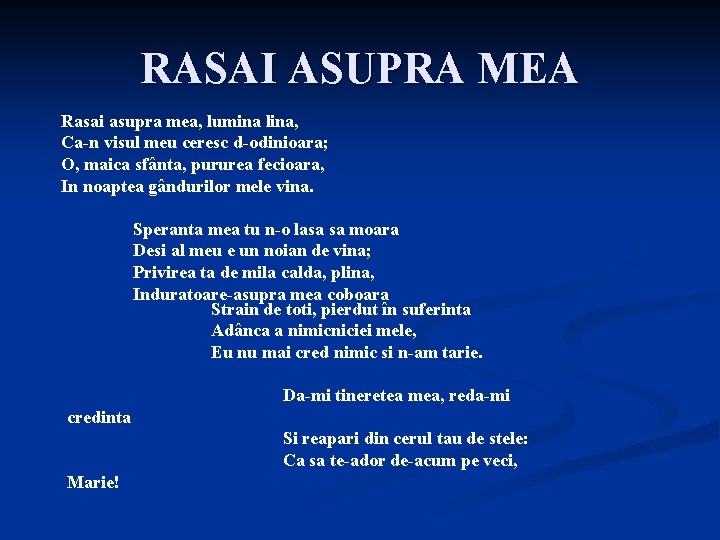 RASAI ASUPRA MEA

Rasai asupra mea, lumina lina,
Ca-n visul meu ceresc d-odinioara;
O, maica sfânta, pururea fecioara,
In noaptea gândurilor mele vina.

Speranta mea tu n-o lasa sa moara
Desi al meu e un noian de vina;
Privirea ta de mila calda, plina,
Induratoare-asupra mea coboara

Strain de toti, pierdut în suferinta
Adânca a nimicniciei mele,
Eu nu mai cred nimic si n-am tarie.

Da-mi tineretea mea, reda-mi credinta
Si reapari din cerul tau de stele:
Ca sa te-ador de-acum pe veci, Marie!